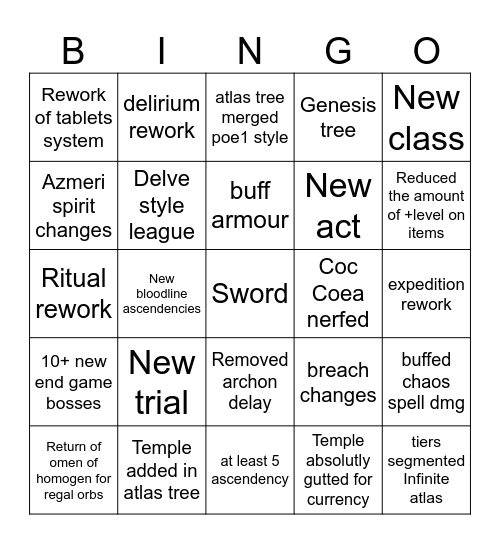 | B | I | N | G | O |
|---|---|---|---|---|
| Rework of tablets system | delirium rework | atlas tree merged poe1 style | Genesis tree | New class |
| Azmeri spirit changes | Delve style league | buff armour | New act | Reduced the amount of +level on items |
| Ritual rework | New bloodline ascendencies | Sword | Coc Coea nerfed | expedition rework |
| 10+ new end game bosses | New trial | Removed archon delay | breach changes | buffed chaos spell dmg |
| Return of omen of homogen for regal orbs | Temple added in atlas tree | at least 5 ascendency | Temple absolutly gutted for currency | tiers segmented Infinite atlas |